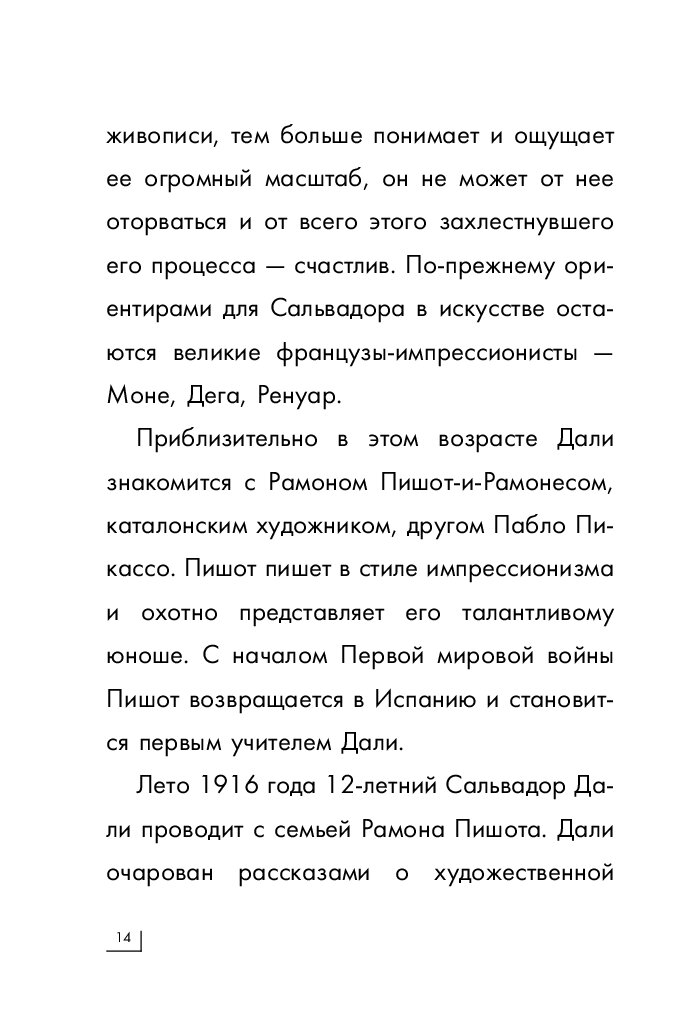 живописи, тем больше понимает и ощущает ее огромный масштаб, он не может от нее оторваться и от всего этого захлестнувшего его процесса — счастлив. По-прежнему ориентирами для Сальвадора в искусстве остаются великие французы-импрессионисты — Моне, Дега, Ренуар.

Приблизительно в этом возрасте Дали знакомится с Рамоном Пишот-и-Рамонесом, каталонским художником, другом Пабло Пикассо. Пишот пишет в стиле импрессионизма и охотно представляет его талантливому юноше. С началом Первой мировой войны Пишот возвращается в Испанию и становится первым учителем Дали.

Лето 1916 года 12-летний Сальвадор Дали проводит с семьей Рамона Пишота. Дали очарован рассказами о художественной

14